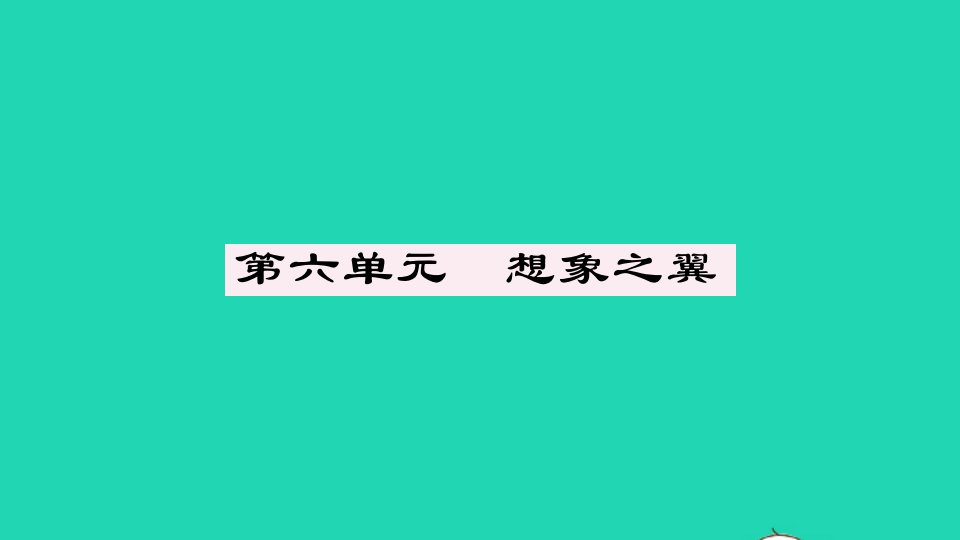 第六单元　想象之翼